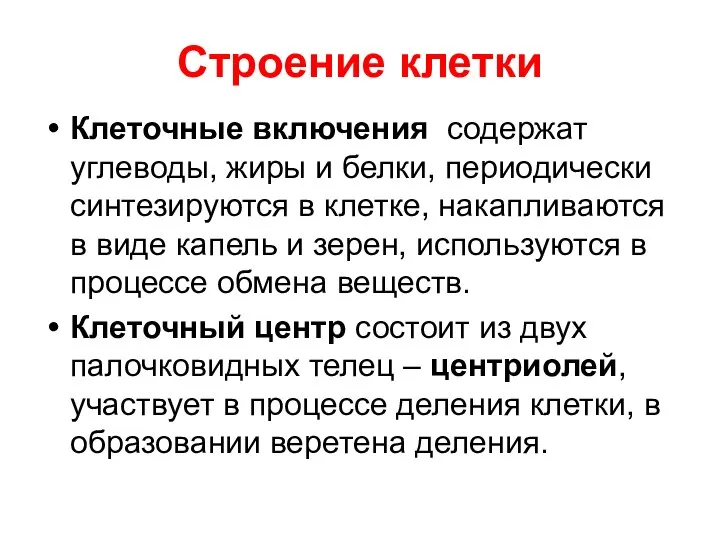 Строение клетки

• Клеточные включения содержат углеводы, жиры и белки, периодически синтезируются в клетке, накапливаются в виде капель и зерен, используются в процессе обмена веществ.

• Клеточный центр состоит из двух палочковидных телец – центриолей, участвует в процессе деления клетки, в образовании веретена деления.